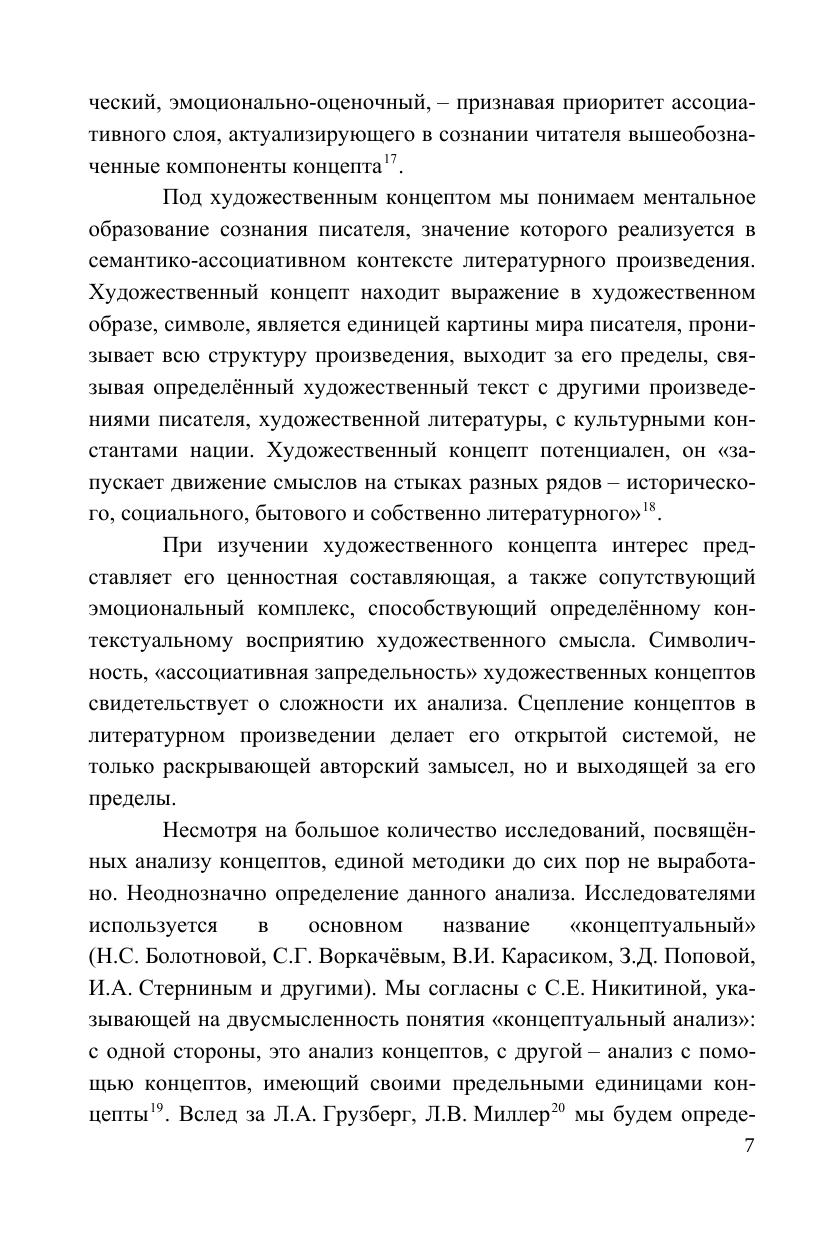 ческий, эмоционально-оценочный, – признавая приоритет ассоциативного слоя, актуализирующего в сознании читателя вышеобозначенные компоненты концепта$^{17}$.

Под художественным концептом мы понимаем ментальное образование сознания писателя, значение которого реализуется в семантико-ассоциативном контексте литературного произведения. Художественный концепт находит выражение в художественном образе, символе, является единицей картины мира писателя, пронизывает всю структуру произведения, выходит за его пределы, связывая определённый художественный текст с другими произведениями писателя, художественной литературы, с культурными константами нации. Художественный концепт потенциален, он «запускает движение смыслов на стыках разных рядов – исторического, социального, бытового и собственно литературного»$^{18}$.

При изучении художественного концепта интерес представляет его ценностная составляющая, а также сопутствующий эмоциональный комплекс, способствующий определённому контекстуальному восприятию художественного смысла. Символичность, «ассоциативная запредельность» художественных концептов свидетельствует о сложности их анализа. Сцепление концептов в литературном произведении делает его открытой системой, не только раскрывающей авторский замысел, но и выходящей за его пределы.

Несмотря на большое количество исследований, посвящённых анализу концептов, единой методики до сих пор не выработано. Неоднозначно определение данного анализа. Исследователями используется в основном название «концептуальный» (Н.С. Болотновой, С.Г. Воркачёвым, В.И. Карасиком, З.Д. Поповой, И.А. Стерниным и другими). Мы согласны с С.Е. Никитиной, указывающей на двусмысленность понятия «концептуальный анализ»: с одной стороны, это анализ концептов, с другой – анализ с помощью концептов, имеющий своими предельными единицами концепты$^{19}$. Вслед за Л.А. Грузберг, Л.В. Миллер$^{20}$ мы будем опреде-

7